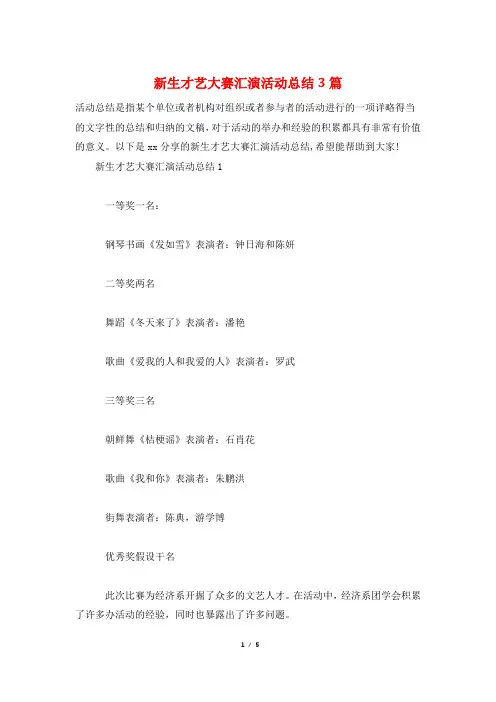 新生才艺大赛汇演活动总结3篇

活动总结是指某个单位或者机构对组织或者参与者的活动进行的一项详略得当的文字性的总结和归纳的文稿，对于活动的举办和经验的积累都具有非常有价值的意义。以下是xx分享的新生才艺大赛汇演活动总结，希望能帮助到大家!

新生才艺大赛汇演活动总结1

一等奖一名：

钢琴书画《发如雪》表演者：钟日海和陈妍

二等奖两名

舞蹈《冬天来了》表演者：潘艳

歌曲《爱我的人和我爱的人》表演者：罗武

三等奖三名

朝鲜舞《桔梗谣》表演者：石肖花

歌曲《我和你》表演者：朱鹏洪

街舞表演者：陈典，游学博

优秀奖假设干名

此次比赛为经济系开掘了众多的文艺人才。在活动中，经济系团学会积累了许多办活动的经验，同时也暴露出了许多问题。

1 / 5